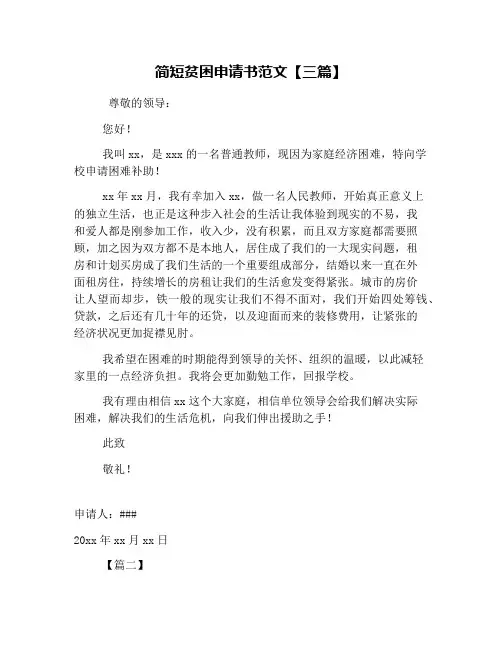 简短贫困申请书范文【三篇】

尊敬的领导：

您好！

我叫 xx，是 xxx 的一名普通教师，现因为家庭经济困难，特向学校申请困难补助！

xx 年 xx 月，我有幸加入 xx，做一名人民教师，开始真正意义上的独立生活，也正是这种步入社会的生活让我体验到现实的不易，我和爱人都是刚参加工作，收入少，没有积累，而且双方家庭都需要照顾，加之因为双方都不是本地人，居住成了我们的一大现实问题，租房和计划买房成了我们生活的一个重要组成部分，结婚以来一直在外面租房住，持续增长的房租让我们的生活愈发变得紧张。城市的房价让人望而却步，铁一般的现实让我们不得不面对，我们开始四处筹钱、贷款，之后还有几十年的还贷，以及迎面而来的装修费用，让紧张的经济状况更加捉襟见肘。

我希望在困难的时期能得到领导的关怀、组织的温暖，以此减轻家里的一点经济负担。我将会更加勤勉工作，回报学校。

我有理由相信 xx 这个大家庭，相信单位领导会给我们解决实际困难，解决我们的生活危机，向我们伸出援助之手！

此致

敬礼！

申请人：###

20xx 年 xx 月 xx 日

【篇二】